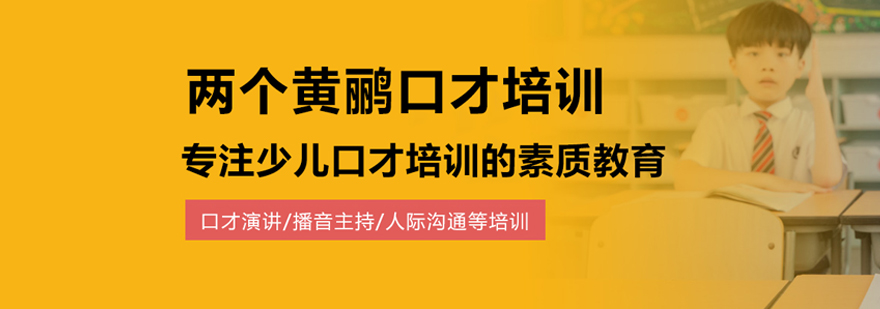 两个黄鹂口才培训

专注少儿口才培训的素质教育

口才演讲/播音主持/人际沟通等培训